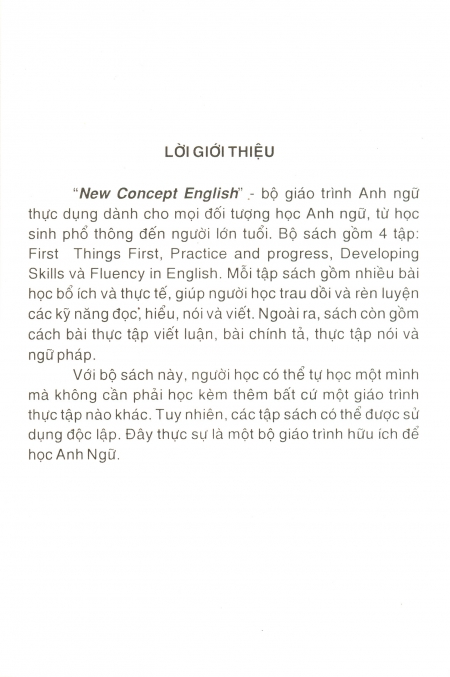 LỜI GIỚI THIỆU

"New Concept English" - bộ giáo trình Anh ngữ thực dụng dành cho mọi đối tượng học Anh ngữ, từ học sinh phổ thông đến người lớn tuổi. Bộ sách gồm 4 tập: First Things First, Practice and progress, Developing Skills và Fluency in English. Mỗi tập sách gồm nhiều bài học bổ ích và thực tế, giúp người học trau dồi và rèn luyện các kỹ năng đọc, hiểu, nói và viết. Ngoài ra, sách còn gồm cách bài thực tập viết luận, bài chính tả, thực tập nói và ngữ pháp.

Với bộ sách này, người học có thể tự học một mình mà không cần phải học kèm thêm bất cứ một giáo trình thực tập nào khác. Tuy nhiên, các tập sách có thể được sử dụng độc lập. Đây thực sự là một bộ giáo trình hữu ích để học Anh Ngữ.